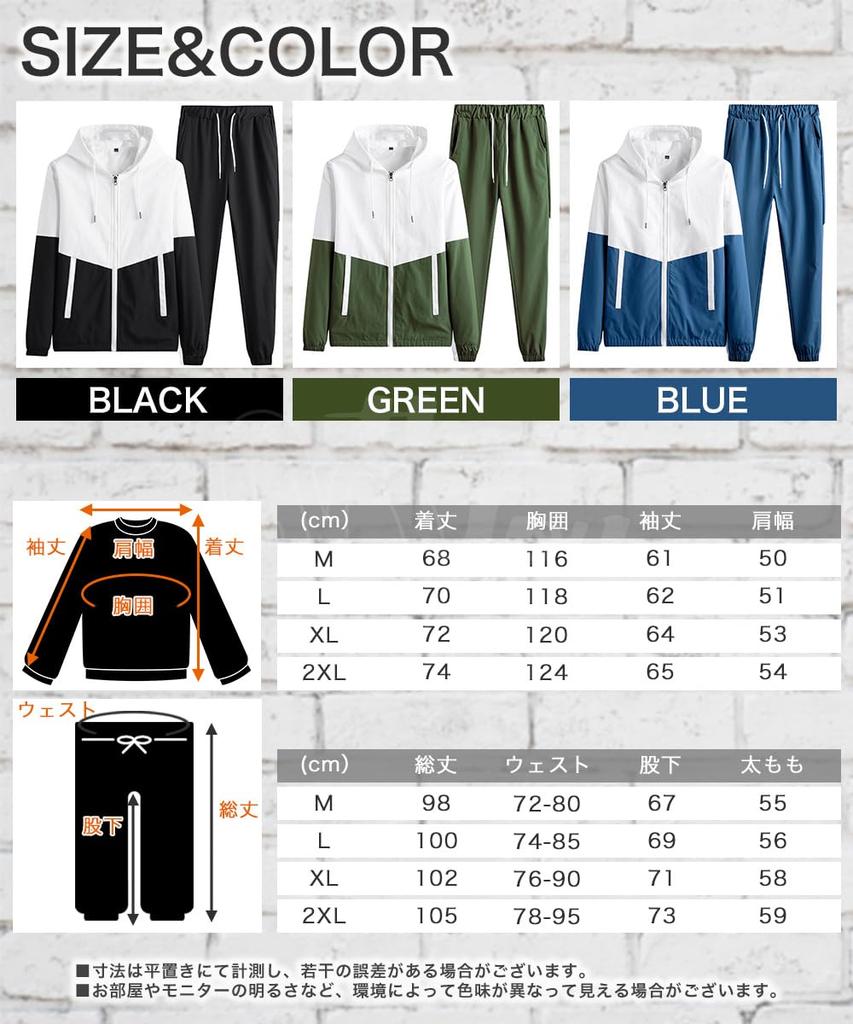 SIZE&COLOR

BLACK

GREEN

BLUE

袖丈
肩幅
着丈
胸囲

| (cm) | 着丈 | 胸囲 | 袖丈 | 肩幅 |
|---|---|---|---|---|
| M | 68 | 116 | 61 | 50 |
| L | 70 | 118 | 62 | 51 |
| XL | 72 | 120 | 64 | 53 |
| 2XL | 74 | 124 | 65 | 54 |

ウェスト
股下
総丈

| (cm) | 総丈 | ウェスト | 股下 | 太もも |
|---|---|---|---|---|
| M | 98 | 72-80 | 67 | 55 |
| L | 100 | 74-85 | 69 | 56 |
| XL | 102 | 76-90 | 71 | 58 |
| 2XL | 105 | 78-95 | 73 | 59 |

■寸法は平置きにて計測し、若干の誤差がある場合がございます。
■お部屋やモニターの明るさなど、環境によって色味が異なって見える場合がございます。